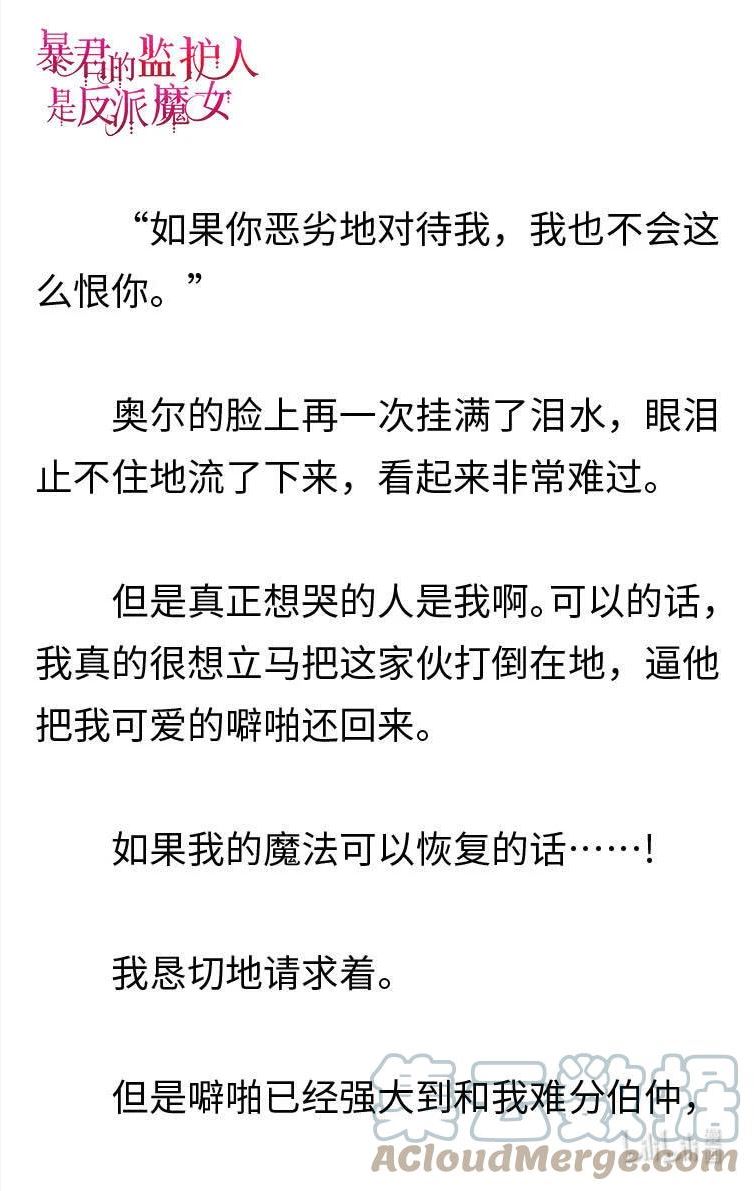 暴君的监护人是反派魔女

“如果你恶劣地对待我，我也不会这么恨你。”

奥尔的脸上再一次挂满了泪水，眼泪止不住地流了下来，看起来非常难过。

但是真正想哭的人是我啊。可以的话，我真的很想立马把这家伙打倒在地，逼他把我可爱的噼啪还回来。

如果我的魔法可以恢复的话……！

我恳切地请求着。

但是噼啪已经强大到和我难分伯仲，

集云数据
ACloudMerge.com